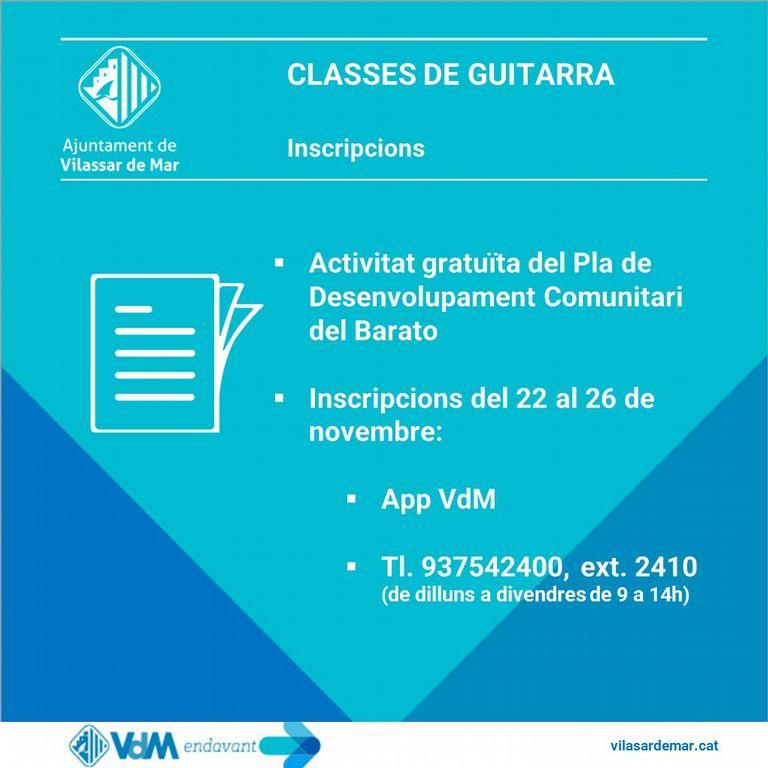 Ajuntament de
Vilassar de Mar

CLASSES DE GUITARRA

Inscripcions

▪ Activitat gratuïta del Pla de Desenvolupament Comunitari del Barato

▪ Inscripcions del 22 al 26 de novembre:

▪ App VdM

▪ Tl. 937542400, ext. 2410
(de dilluns a divendres de 9 a 14h)

VdM endavant

vilasardemar.cat